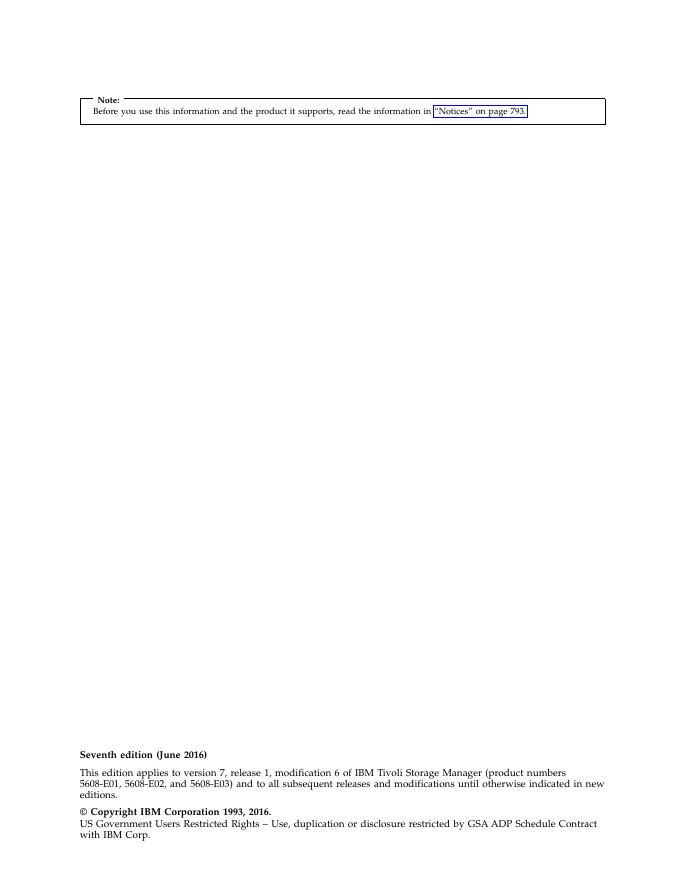 Note:
Before you use this information and the product it supports, read the information in "Notices" on page 793.

Seventh edition (June 2016)

This edition applies to version 7, release 1, modification 6 of IBM Tivoli Storage Manager (product numbers 5608-E01, 5608-E02, and 5608-E03) and to all subsequent releases and modifications until otherwise indicated in new editions.

© Copyright IBM Corporation 1993, 2016.
US Government Users Restricted Rights – Use, duplication or disclosure restricted by GSA ADP Schedule Contract with IBM Corp.